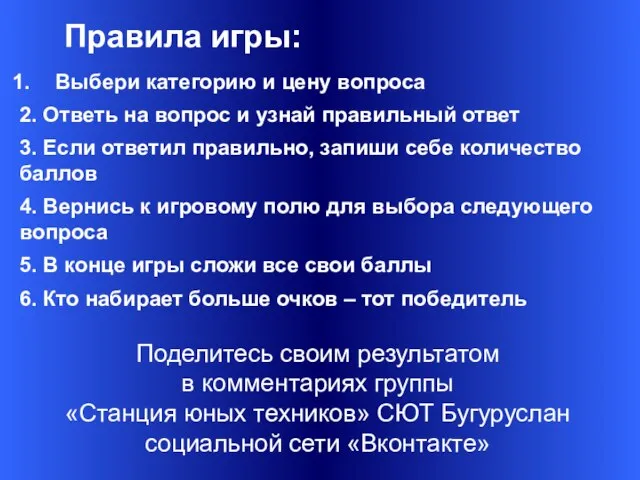 Правила игры:

1. Выбери категорию и цену вопроса

2. Ответь на вопрос и узнай правильный ответ

3. Если ответил правильно, запиши себе количество баллов

4. Вернись к игровому полю для выбора следующего вопроса

5. В конце игры сложи все свои баллы

6. Кто набирает больше очков – тот победитель

Поделитесь своим результатом в комментариях группы «Станция юных техников» СЮТ Бугуруслан социальной сети «Вконтакте»